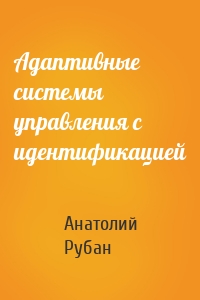 Адаптивные системы управления с идентификацией

Анатолий Рубан